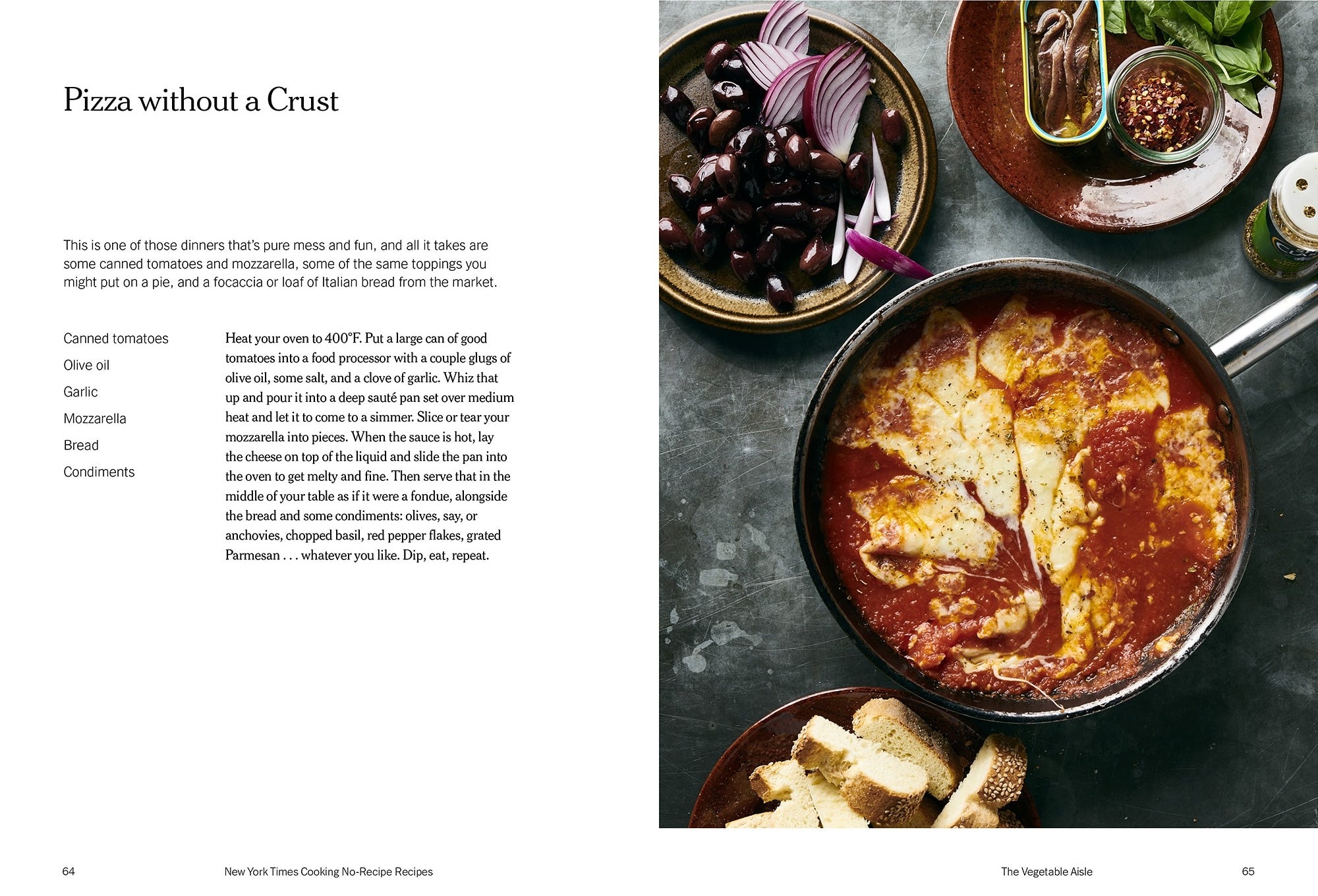 Pizza without a Crust

This is one of those dinners that's pure mess and fun, and all it takes are some canned tomatoes and mozzarella, some of the same toppings you might put on a pie, and a focaccia or loaf of Italian bread from the market.

Canned tomatoes

Olive oil

Garlic

Mozzarella

Bread

Condiments

Heat your oven to 400°F. Put a large can of good tomatoes into a food processor with a couple glugs of olive oil, some salt, and a clove of garlic. Whiz that up and pour it into a deep sauté pan set over medium heat and let it to come to a simmer. Slice or tear your mozzarella into pieces. When the sauce is hot, lay the cheese on top of the liquid and slide the pan into the oven to get melty and fine. Then serve that in the middle of your table as if it were a fondue, alongside the bread and some condiments: olives, say, or anchovies, chopped basil, red pepper flakes, grated Parmesan . . . whatever you like. Dip, eat, repeat.

64 New York Times Cooking No-Recipe Recipes

The Vegetable Aisle 65